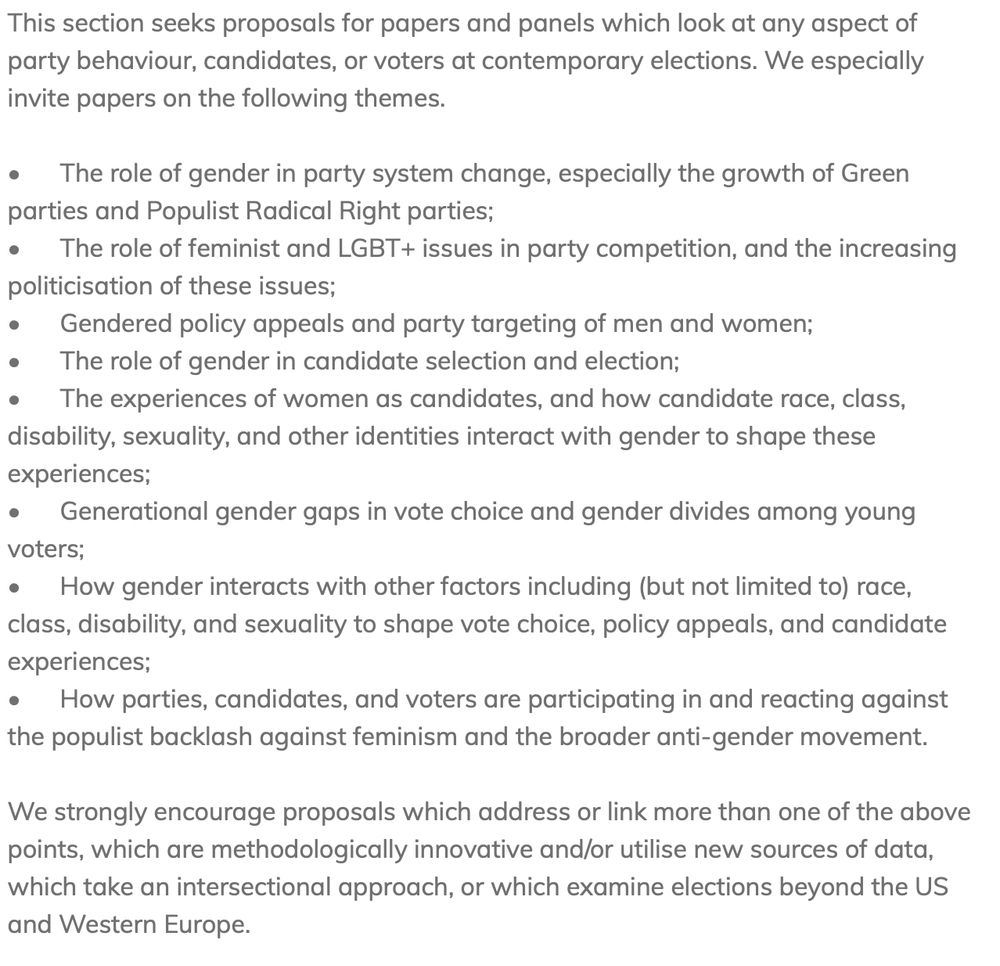 This section seeks proposals for papers and panels which look at any aspect of party behaviour, candidates, or voters at contemporary elections. We especially invite papers on the following themes.

• The role of gender in party system change, especially the growth of Green parties and Populist Radical Right parties;
• The role of feminist and LGBT+ issues in party competition, and the increasing politicisation of these issues;
• Gendered policy appeals and party targeting of men and women;
• The role of gender in candidate selection and election;
• The experiences of women as candidates, and how candidate race, class, disability, sexuality, and other identities interact with gender to shape these experiences;
• Generational gender gaps in vote choice and gender divides among young voters;
• How gender interacts with other factors including (but not limited to) race, class, disability, and sexuality to shape vote choice, policy appeals, and candidate experiences;
• How parties, candidates, and voters are participating in and reacting against the populist backlash against feminism and the broader anti-gender movement.

We strongly encourage proposals which address or link more than one of the above points, which are methodologically innovative and/or utilise new sources of data, which take an intersectional approach, or which examine elections beyond the US and Western Europe.